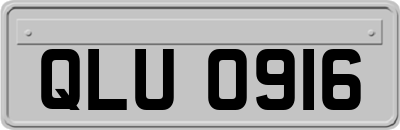 QLU 0916